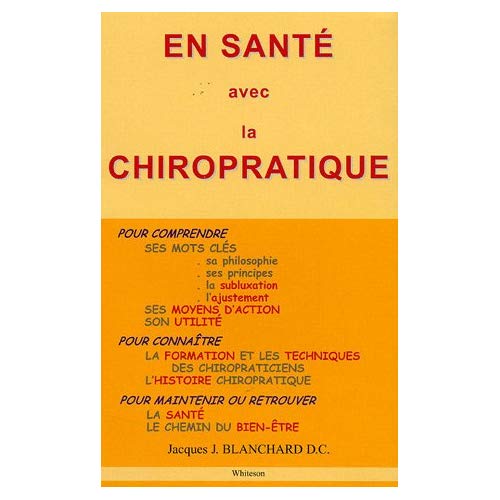 EN SANTÉ

avec

la

CHIROPRATIQUE

POUR COMPRENDRE
SES MOTS CLÉS
. sa philosophie
. ses principes
. la subluxation
. l'ajustement
SES MOYENS D'ACTION
SON UTILITÉ

POUR CONNAÎTRE
LA FORMATION ET LES TECHNIQUES DES CHIROPRATICIENS
L'HISTOIRE CHIROPRATIQUE

POUR MAINTENIR OU RETROUVER
LA SANTÉ
LE CHEMIN DU BIEN-ÊTRE

Jacques J. BLANCHARD D.C.

Whiteson